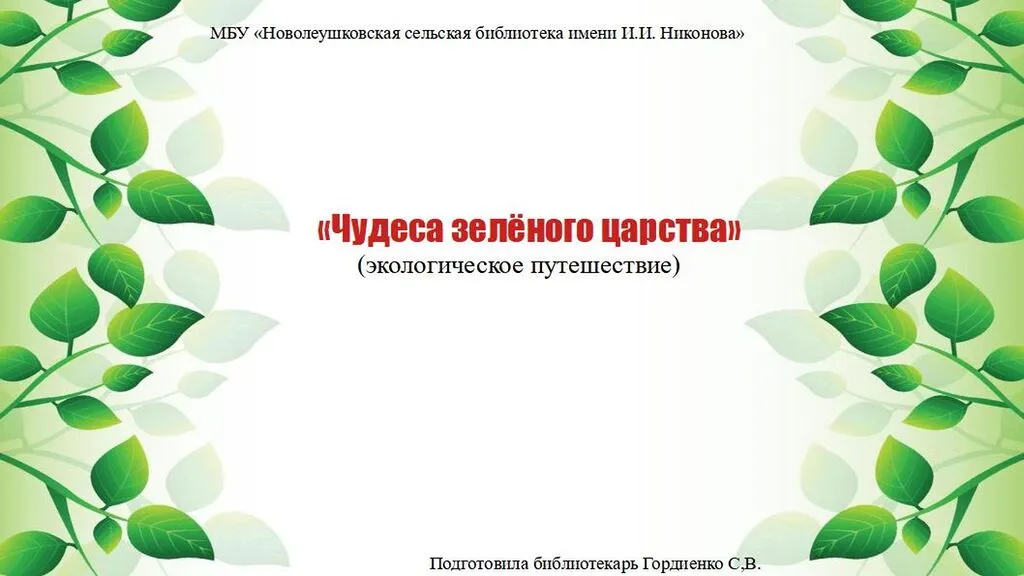 МБУ «Новолеушковская сельская библиотека имени И.И. Никонова»

«Чудеса зелёного царства»
(экологическое путешествие)

Подготовила библиотекарь Гордиенко С.В.